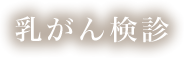 乳がん検診